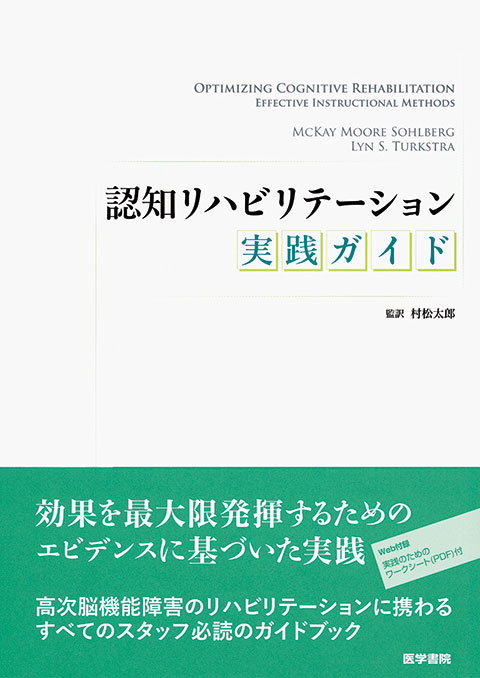 OPTIMIZING COGNITIVE REHABILITATION
EFFECTIVE INSTRUCTIONAL METHODS

MCKAY MOORE SOHLBERG
LYN S. TURKSTRA

認知リハビリテーション
実践ガイド

監訳 村松太郎

効果を最大限発揮するための
エビデンスに基づいた実践

Web付録
実践のための
ワークシート(PDF)付

高次脳機能障害のリハビリテーションに携わる
すべてのスタッフ必読のガイドブック

医学書院